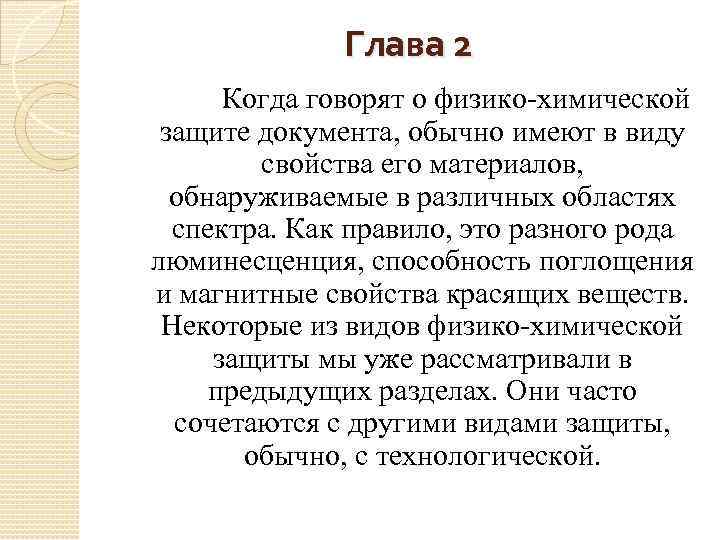 Глава 2

Когда говорят о физико-химической защите документа, обычно имеют в виду свойства его материалов, обнаруживаемые в различных областях спектра. Как правило, это разного рода люминесценция, способность поглощения и магнитные свойства красящих веществ. Некоторые из видов физико-химической защиты мы уже рассматривали в предыдущих разделах. Они часто сочетаются с другими видами защиты, обычно, с технологической.